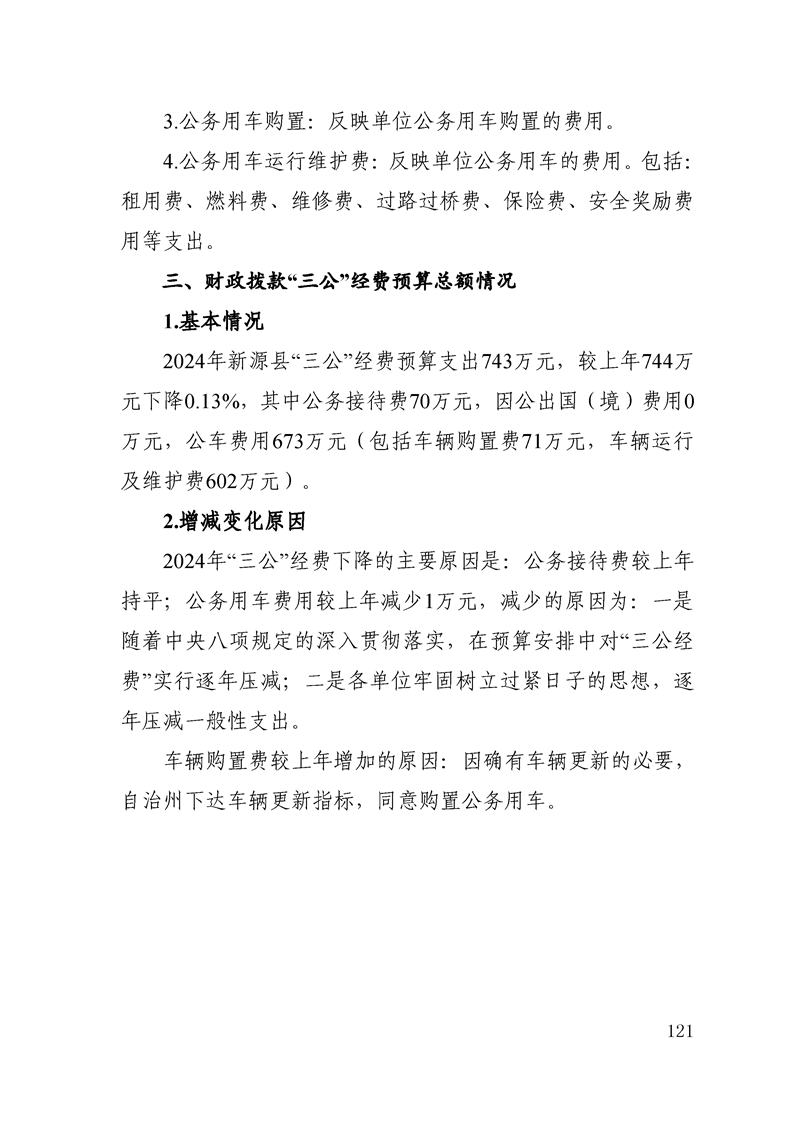 3.公务用车购置：反映单位公务用车购置的费用。

4.公务用车运行维护费：反映单位公务用车的费用。包括：租用费、燃料费、维修费、过路过桥费、保险费、安全奖励费用等支出。

三、财政拨款“三公”经费预算总额情况

1.基本情况

2024年新源县“三公”经费预算支出743万元，较上年744万元下降0.13%，其中公务接待费70万元，因公出国（境）费用0万元，公车费用673万元（包括车辆购置费71万元，车辆运行及维护费602万元）。

2.增减变化原因

2024年“三公”经费下降的主要原因是：公务接待费较上年持平；公务用车费用较上年减少1万元，减少的原因为：一是随着中央八项规定的深入贯彻落实，在预算安排中对“三公经费”实行逐年压减；二是各单位牢固树立过紧日子的思想，逐年压减一般性支出。

车辆购置费较上年增加的原因：因确有车辆更新的必要，自治州下达车辆更新指标，同意购置公务用车。

121